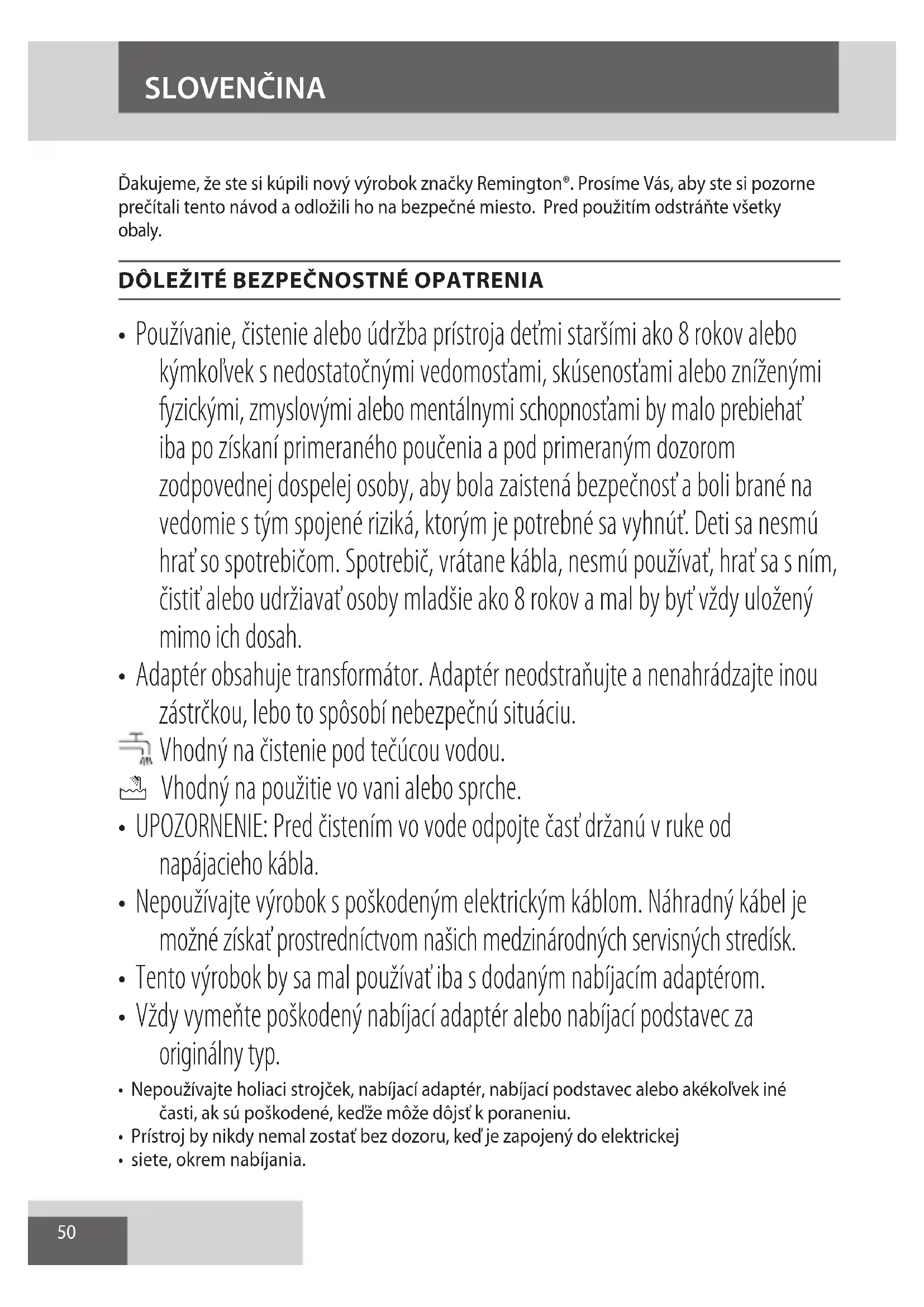 SLOVENČINA

Ďakujeme, že ste si kúpili nový výrobok značky Remington®. Prosíme Vás, aby ste si pozorne prečítali tento návod a odložili ho na bezpečné miesto. Pred použitím odstráňte všetky obaly.

DÔLEŽITÉ BEZPEČNOSTNÉ OPATRENIA

• Používanie, čistenie alebo údržba prístroja deťmi staršími ako 8 rokov alebo kýmkoľvek s nedostatočnými vedomosťami, skúsenosťami alebo zníženými fyzickými, zmyslovými alebo mentálnymi schopnosťami by malo prebiehať iba po získaní primeraného poučenia a pod primeraným dozorom zodpovednej dospelej osoby, aby bola zaistená bezpečnosť a boli brané na vedomie s tým spojené riziká, ktorým je potrebné sa vyhnúť. Deti sa nesmú hrať so spotrebičom. Spotrebič, vrátane kábla, nesmú používať, hrať sa s ním, čistiť alebo udržiavať osoby mladšie ako 8 rokov a mal by byť vždy uložený mimo ich dosah.
• Adaptér obsahuje transformátor. Adaptér neodstraňujte a nenahrádzajte inou zástrčkou, lebo to spôsobí nebezpečnú situáciu.
Vhodný na čistenie pod tečúcou vodou.
Vhodný na použitie vo vani alebo sprche.
• UPOZORNENIE: Pred čistením vo vode odpojte časť držanú v ruke od napájacieho kábla.
• Nepoužívajte výrobok s poškodeným elektrickým káblom. Náhradný kábel je možné získať prostredníctvom našich medzinárodných servisných stredísk.
• Tento výrobok by sa mal používať iba s dodaným nabíjacím adaptérom.
• Vždy vymeňte poškodený nabíjací adaptér alebo nabíjací podstavec za originálny typ.
• Nepoužívajte holiaci strojček, nabíjací adaptér, nabíjací podstavec alebo akékoľvek iné časti, ak sú poškodené, keďže môže dôjsť k poraneniu.
• Prístroj by nikdy nemal zostať bez dozoru, keď je zapojený do elektrickej
• siete, okrem nabíjania.

50